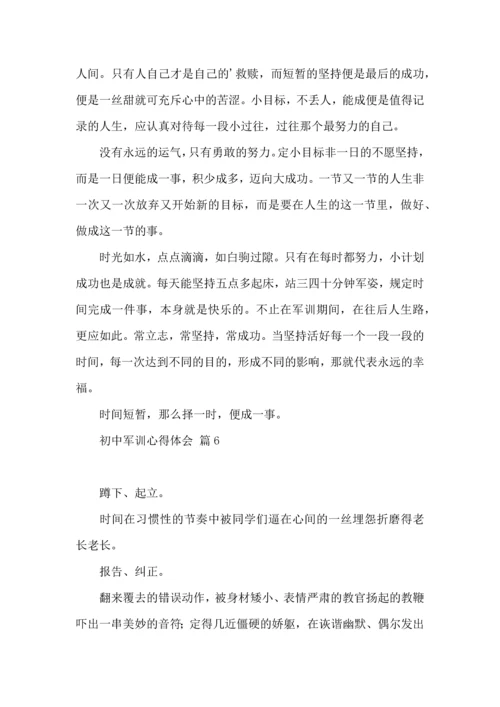 人间。只有人自己才是自己的'救赎，而短暂的坚持便是最后的成功，便是一丝甜就可充斥心中的苦涩。小目标，不丢人，能成便是值得记录的人生，应认真对待每一段小过往，过往那个最努力的自己。

没有永远的运气，只有勇敢的努力。定小目标非一日的不愿坚持，而是一日便能成一事，积少成多，迈向大成功。一节又一节的人生非一次又一次放弃又开始新的目标，而是要在人生的这一节里，做好、做成这一节的事。

时光如水，点点滴滴，如白驹过隙。只有在每时都努力，小计划成功也是成就。每天能坚持五点多起床，站三四十分钟军姿，规定时间完成一件事，本身就是快乐的。不止在军训期间，在往后人生路，更应如此。常立志，常坚持，常成功。当坚持活好每一个一段一段的时间，每一次达到不同的目的，形成不同的影响，那就代表永远的幸福。

时间短暂，那么择一时，便成一事。

初中军训心得体会 篇6

蹲下、起立。

时间在习惯性的节奏中被同学们逼在心间的一丝埋怨折磨得老长老长。

报告、纠正。

翻来覆去的错误动作，被身材矮小、表情严肃的教官扬起的教鞭吓出一串美妙的音符；定得几近僵硬的娇躯，在诙谐幽默、偶尔发出